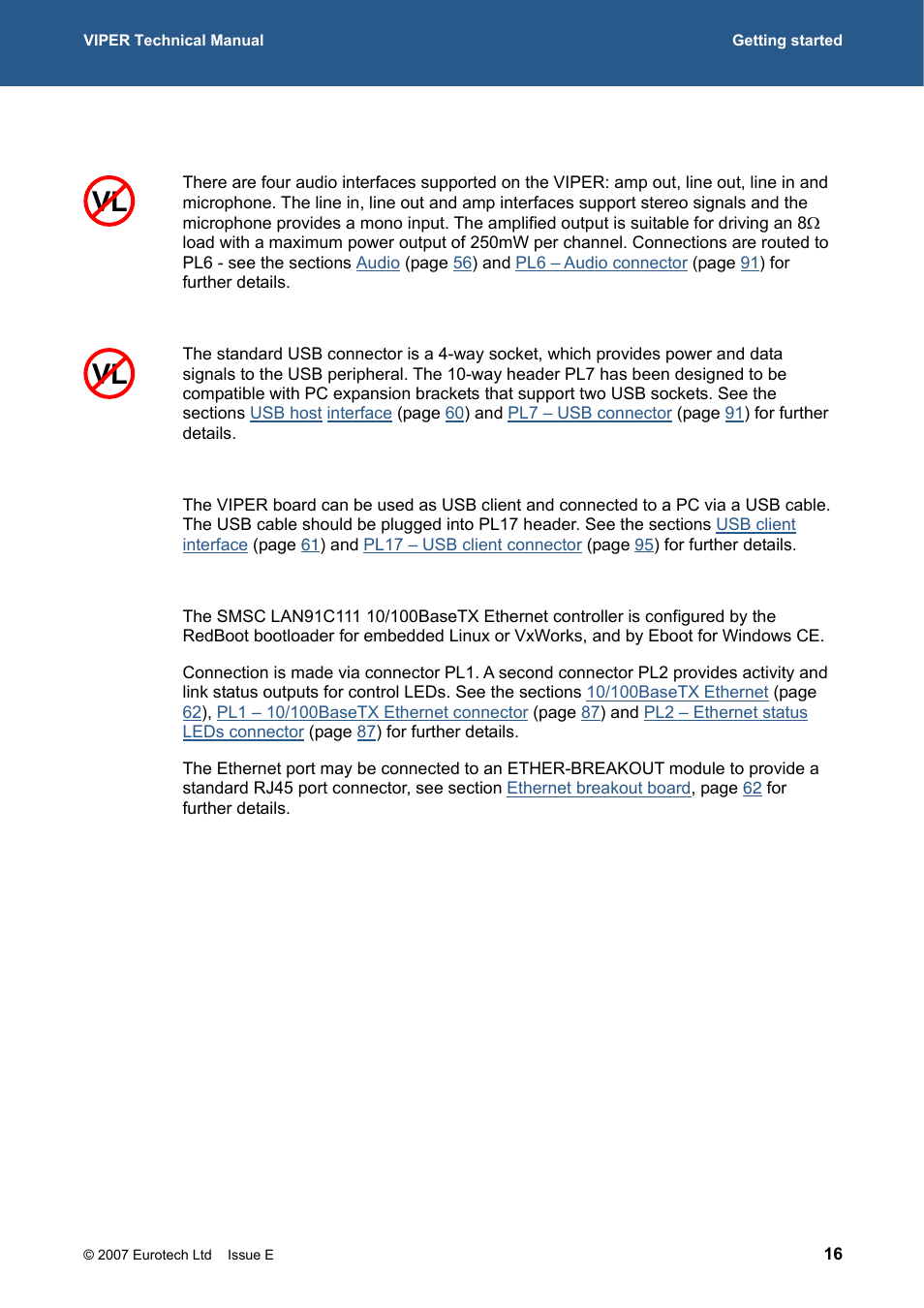 VIPER Technical Manual

Getting started

VL

There are four audio interfaces supported on the VIPER: amp out, line out, line in and microphone. The line in, line out and amp interfaces support stereo signals and the microphone provides a mono input. The amplified output is suitable for driving an 8Ω load with a maximum power output of 250mW per channel. Connections are routed to PL6 - see the sections Audio (page 56) and PL6 – Audio connector (page 91) for further details.

VL

The standard USB connector is a 4-way socket, which provides power and data signals to the USB peripheral. The 10-way header PL7 has been designed to be compatible with PC expansion brackets that support two USB sockets. See the sections USB host interface (page 60) and PL7 – USB connector (page 91) for further details.

The VIPER board can be used as USB client and connected to a PC via a USB cable. The USB cable should be plugged into PL17 header. See the sections USB client interface (page 61) and PL17 – USB client connector (page 95) for further details.

The SMSC LAN91C111 10/100BaseTX Ethernet controller is configured by the RedBoot bootloader for embedded Linux or VxWorks, and by Eboot for Windows CE.

Connection is made via connector PL1. A second connector PL2 provides activity and link status outputs for control LEDs. See the sections 10/100BaseTX Ethernet (page 62), PL1 – 10/100BaseTX Ethernet connector (page 87) and PL2 – Ethernet status LEDs connector (page 87) for further details.

The Ethernet port may be connected to an ETHER-BREAKOUT module to provide a standard RJ45 port connector, see section Ethernet breakout board, page 62 for further details.

© 2007 Eurotech Ltd Issue E

16